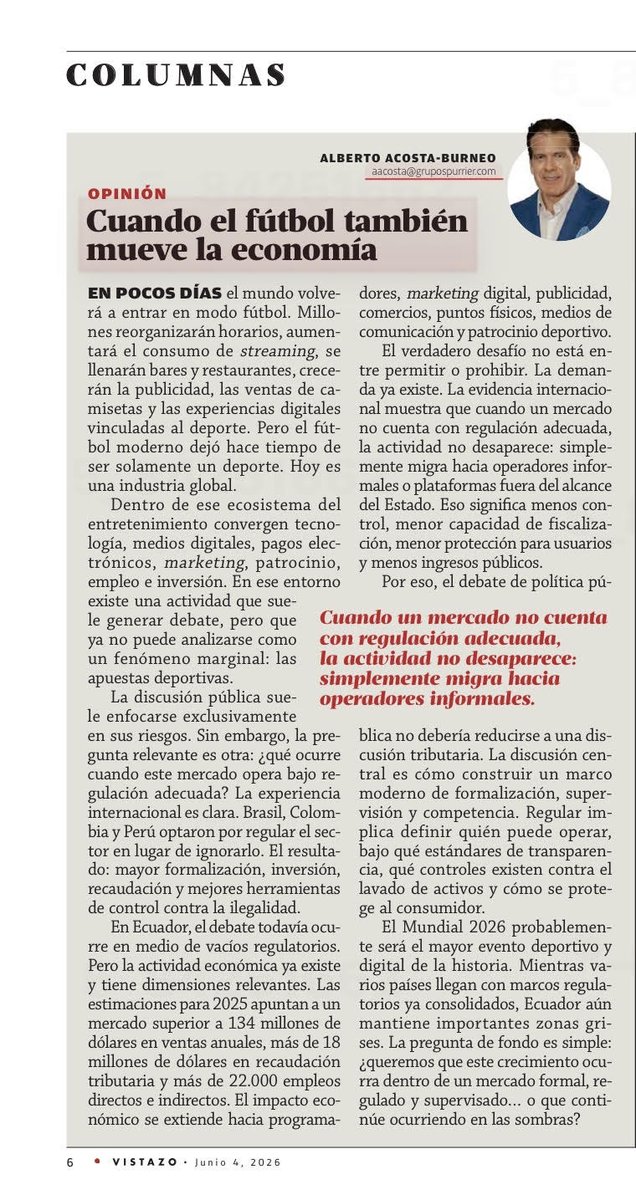 COLUMNAS

ALBERTO ACOSTA-BURNEO
aacosta@grupospurrier.com

OPINIÓN

Cuando el fútbol también mueve la economía

EN POCOS DÍAS el mundo volverá a entrar en modo fútbol. Millones reorganizarán horarios, aumentará el consumo de streaming, se llenarán bares y restaurantes, crecerán la publicidad, las ventas de camisetas y las experiencias digitales vinculadas al deporte. Pero el fútbol moderno dejó hace tiempo de ser solamente un deporte. Hoy es una industria global.

Dentro de ese ecosistema del entretenimiento convergen tecnología, medios digitales, pagos electrónicos, marketing, patrocinio, empleo e inversión. En ese entorno existe una actividad que suele generar debate, pero que ya no puede analizarse como un fenómeno marginal: las apuestas deportivas.

La discusión pública suele enfocarse exclusivamente en sus riesgos. Sin embargo, la pregunta relevante es otra: ¿qué ocurre cuando este mercado opera bajo regulación adecuada? La experiencia internacional es clara. Brasil, Colombia y Perú optaron por regular el sector en lugar de ignorarlo. El resultado: mayor formalización, inversión, recaudación y mejores herramientas de control contra la ilegalidad.

En Ecuador, el debate todavía ocurre en medio de vacíos regulatorios. Pero la actividad económica ya existe y tiene dimensiones relevantes. Las estimaciones para 2025 apuntan a un mercado superior a 134 millones de dólares en ventas anuales, más de 18 millones de dólares en recaudación tributaria y más de 22.000 empleos directos e indirectos. El impacto económico se extiende hacia programadores, marketing digital, publicidad, comercios, puntos físicos, medios de comunicación y patrocinio deportivo.

El verdadero desafío no está entre permitir o prohibir. La demanda ya existe. La evidencia internacional muestra que cuando un mercado no cuenta con regulación adecuada, la actividad no desaparece: simplemente migra hacia operadores informales o plataformas fuera del alcance del Estado. Eso significa menos control, menor capacidad de fiscalización, menor protección para usuarios y menos ingresos públicos.

Por eso, el debate de política pública no debería reducirse a una discusión tributaria. La discusión central es cómo construir un marco moderno de formalización, supervisión y competencia. Regular implica definir quién puede operar, bajo qué estándares de transparencia, qué controles existen contra el lavado de activos y cómo se protege al consumidor.

El Mundial 2026 probablemente será el mayor evento deportivo y digital de la historia. Mientras varios países llegan con marcos regulatorios ya consolidados, Ecuador aún mantiene importantes zonas grises. La pregunta de fondo es simple: ¿queremos que este crecimiento ocurra dentro de un mercado formal, regulado y supervisado... o que continúe ocurriendo en las sombras?

Cuando un mercado no cuenta con regulación adecuada, la actividad no desaparece: simplemente migra hacia operadores informales.

6 • VISTAZO • Junio 4, 2026